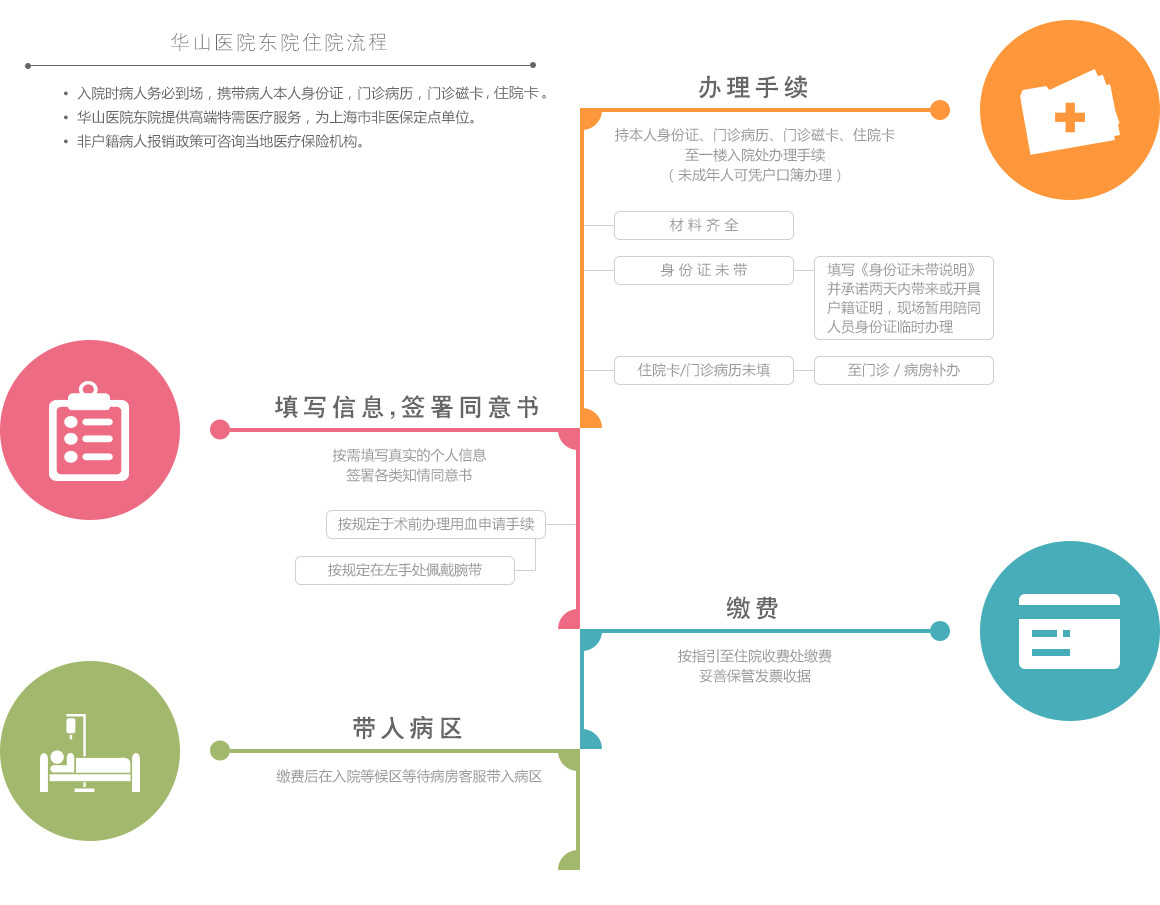 华山医院东院住院流程

• 入院时病人务必到场，携带病人本人身份证，门诊病历，门诊磁卡，住院卡。
• 华山医院东院提供高端特需医疗服务，为上海市非医保定点单位。
• 非户籍病人报销政策可咨询当地医疗保险机构。

办理手续

持本人身份证、门诊病历、门诊磁卡、住院卡
至一楼入院处办理手续
（未成年人可凭户口簿办理）

材料齐全

身份证未带

填写《身份证未带说明》并承诺两天内带来或开具户籍证明，现场暂用陪同人员身份证临时办理

住院卡/门诊病历未填

至门诊 / 病房补办

填写信息,签署同意书

按需填写真实的个人信息
签署各类知情同意书

按规定于术前办理用血申请手续

按规定在左手处佩戴腕带

缴费

按指引至住院收费处缴费
妥善保管发票收据

带入病区

缴费后在入院等候区等待病房客服带入病区